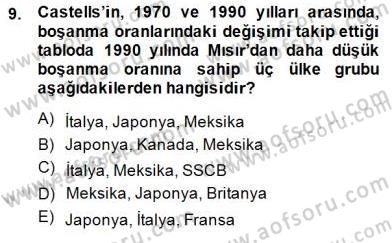 9. Castells'in, 1970 ve 1990 yılları arasında, boşanma oranlarındaki değişimi takip ettiği tabloda 1990 yılında Mısır'dan daha düşük boşanma oranına sahip üç ülke grubu aşağıdakilerden hangisidir?

A) İtalya, Japonya, Meksika
B) Japonya, Kanada, Meksika
C) İtalya, Meksika, SSCB
D) Meksika, Japonya, Britanya
E) Japonya, İtalya, Fransa

www.aofsoru.com